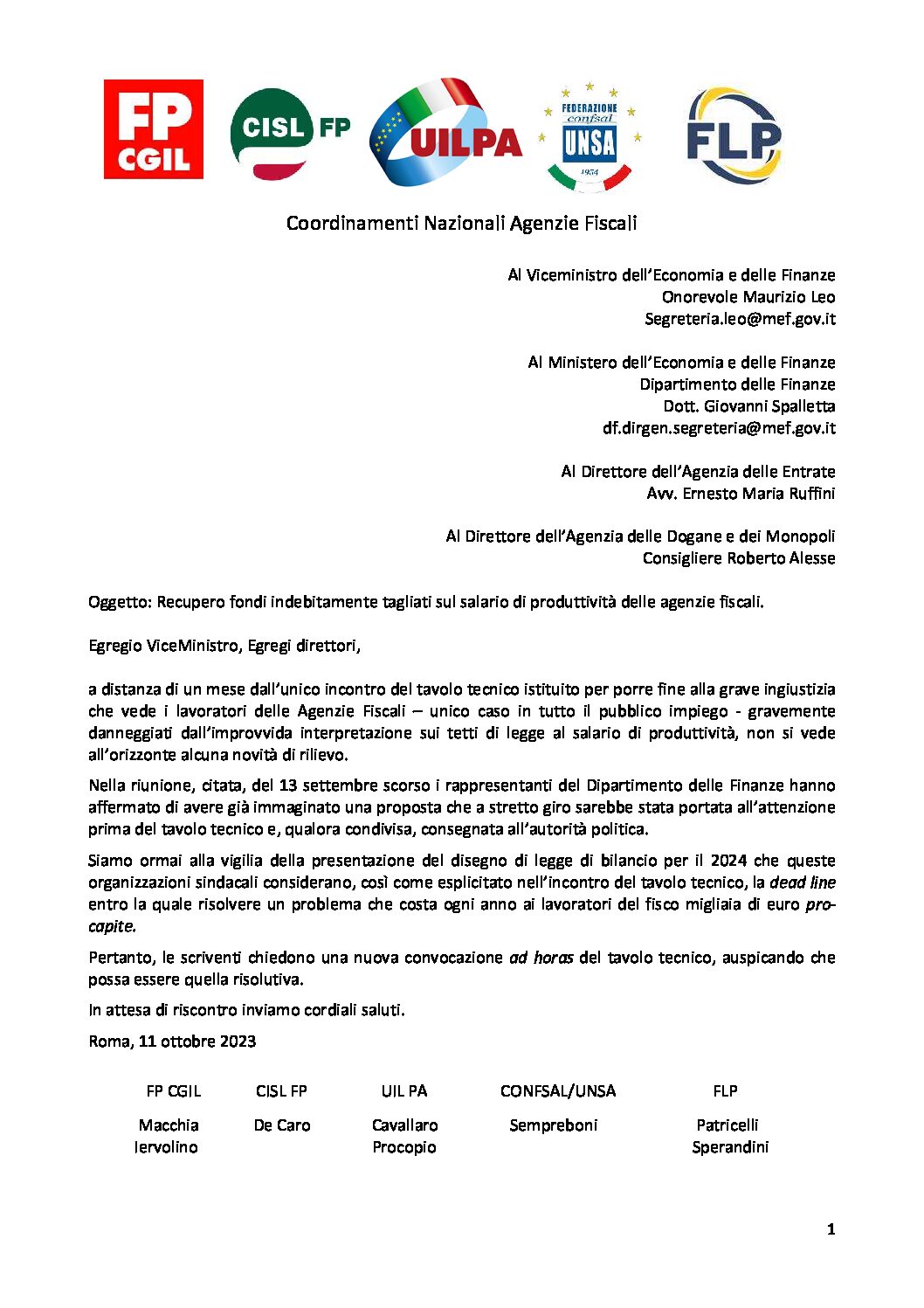 FP CGIL

CISL FP

UILPA

FEDERAZIONE confsal UNSA 1954

FLP

Coordinamenti Nazionali Agenzie Fiscali

Al Viceministro dell'Economia e delle Finanze
Onorevole Maurizio Leo
Segreteria.leo@mef.gov.it

Al Ministero dell'Economia e delle Finanze
Dipartimento delle Finanze
Dott. Giovanni Spalletta
df.dirgen.segreteria@mef.gov.it

Al Direttore dell'Agenzia delle Entrate
Avv. Ernesto Maria Ruffini

Al Direttore dell'Agenzia delle Dogane e dei Monopoli
Consigliere Roberto Alesse

Oggetto: Recupero fondi indebitamente tagliati sul salario di produttività delle agenzie fiscali.

Egregio ViceMinistro, Egregi direttori,

a distanza di un mese dall'unico incontro del tavolo tecnico istituito per porre fine alla grave ingiustizia che vede i lavoratori delle Agenzie Fiscali – unico caso in tutto il pubblico impiego - gravemente danneggiati dall'improvvida interpretazione sui tetti di legge al salario di produttività, non si vede all'orizzonte alcuna novità di rilievo.

Nella riunione, citata, del 13 settembre scorso i rappresentanti del Dipartimento delle Finanze hanno affermato di avere già immaginato una proposta che a stretto giro sarebbe stata portata all'attenzione prima del tavolo tecnico e, qualora condivisa, consegnata all'autorità politica.

Siamo ormai alla vigilia della presentazione del disegno di legge di bilancio per il 2024 che queste organizzazioni sindacali considerano, così come esplicitato nell'incontro del tavolo tecnico, la dead line entro la quale risolvere un problema che costa ogni anno ai lavoratori del fisco migliaia di euro pro-capite.

Pertanto, le scriventi chiedono una nuova convocazione ad horas del tavolo tecnico, auspicando che possa essere quella risolutiva.

In attesa di riscontro inviamo cordiali saluti.

Roma, 11 ottobre 2023

| FP CGIL | CISL FP | UIL PA | CONFSAL/UNSA | FLP |
|---|---|---|---|---|
| Macchia Iervolino | De Caro | Cavallaro Procopio | Sempreboni | Patricelli Sperandini |

1